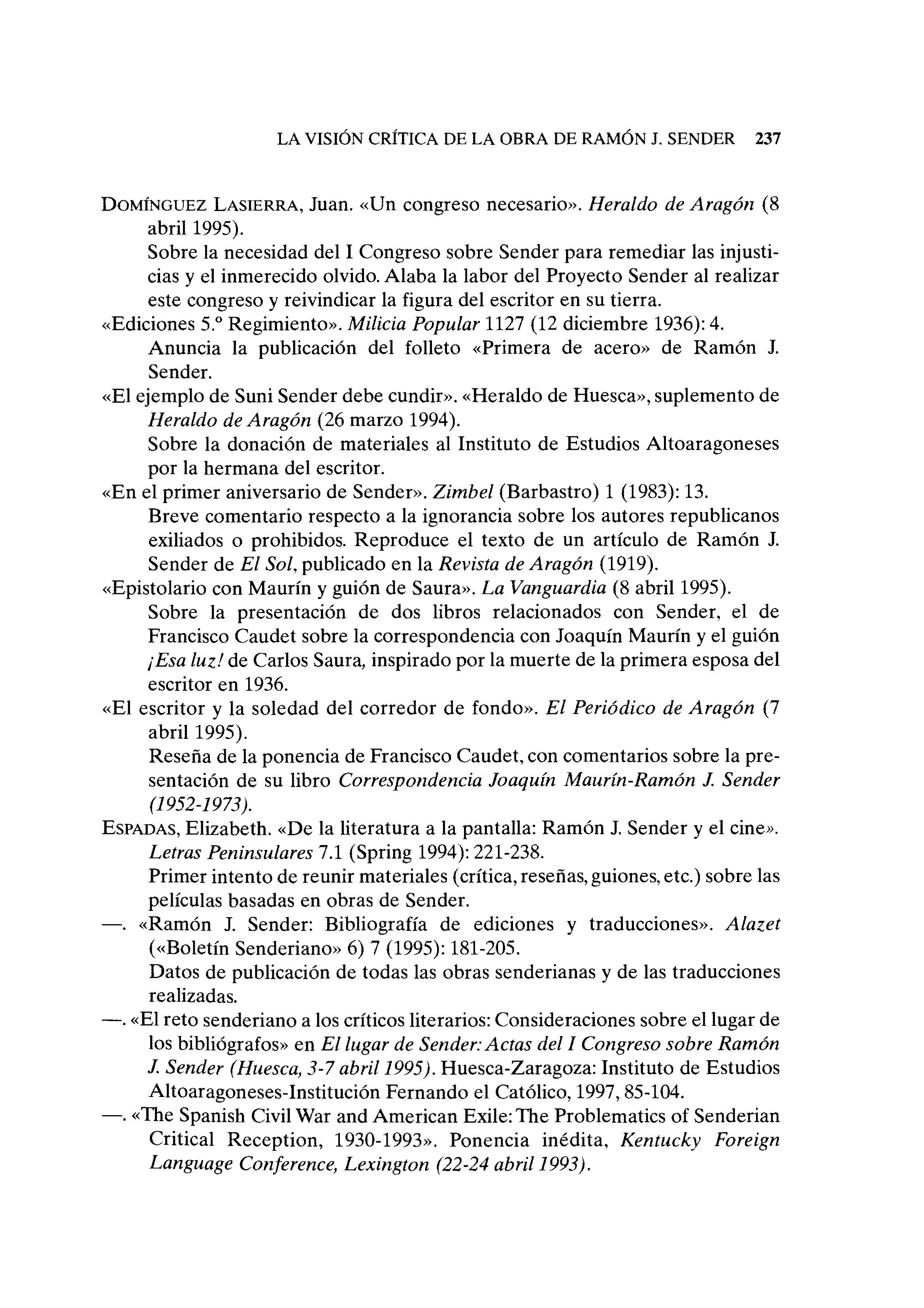 LA VISIÓN CRÍTICA DE LA OBRA DE RAMÓN J. SENDER 237

DOMÍNGUEZ LASIERRA, Juan. «Un congreso necesario». Heraldo de Aragón (8 abril 1995).
Sobre la necesidad del I Congreso sobre Sender para remediar las injusticias y el inmerecido olvido. Alaba la labor del Proyecto Sender al realizar este congreso y reivindicar la figura del escritor en su tierra.

«Ediciones 5.º Regimiento». Milicia Popular 1127 (12 diciembre 1936): 4.
Anuncia la publicación del folleto «Primera de acero» de Ramón J. Sender.

«El ejemplo de Suni Sender debe cundir». «Heraldo de Huesca», suplemento de Heraldo de Aragón (26 marzo 1994).
Sobre la donación de materiales al Instituto de Estudios Altoaragoneses por la hermana del escritor.

«En el primer aniversario de Sender». Zimbel (Barbastro) 1 (1983): 13.
Breve comentario respecto a la ignorancia sobre los autores republicanos exiliados o prohibidos. Reproduce el texto de un artículo de Ramón J. Sender de El Sol, publicado en la Revista de Aragón (1919).

«Epistolario con Maurín y guión de Saura». La Vanguardia (8 abril 1995).
Sobre la presentación de dos libros relacionados con Sender, el de Francisco Caudet sobre la correspondencia con Joaquín Maurín y el guión ¡Esa luz! de Carlos Saura, inspirado por la muerte de la primera esposa del escritor en 1936.

«El escritor y la soledad del corredor de fondo». El Periódico de Aragón (7 abril 1995).
Reseña de la ponencia de Francisco Caudet, con comentarios sobre la presentación de su libro Correspondencia Joaquín Maurín-Ramón J. Sender (1952-1973).

ESPADAS, Elizabeth. «De la literatura a la pantalla: Ramón J. Sender y el cine». Letras Peninsulares 7.1 (Spring 1994): 221-238.
Primer intento de reunir materiales (crítica, reseñas, guiones, etc.) sobre las películas basadas en obras de Sender.

—. «Ramón J. Sender: Bibliografía de ediciones y traducciones». Alazet («Boletín Senderiano» 6) 7 (1995): 181-205.
Datos de publicación de todas las obras senderianas y de las traducciones realizadas.

—. «El reto senderiano a los críticos literarios: Consideraciones sobre el lugar de los bibliógrafos» en El lugar de Sender: Actas del I Congreso sobre Ramón J. Sender (Huesca, 3-7 abril 1995). Huesca-Zaragoza: Instituto de Estudios Altoaragoneses-Institución Fernando el Católico, 1997, 85-104.

—. «The Spanish Civil War and American Exile: The Problematics of Senderian Critical Reception, 1930-1993». Ponencia inédita, Kentucky Foreign Language Conference, Lexington (22-24 abril 1993).